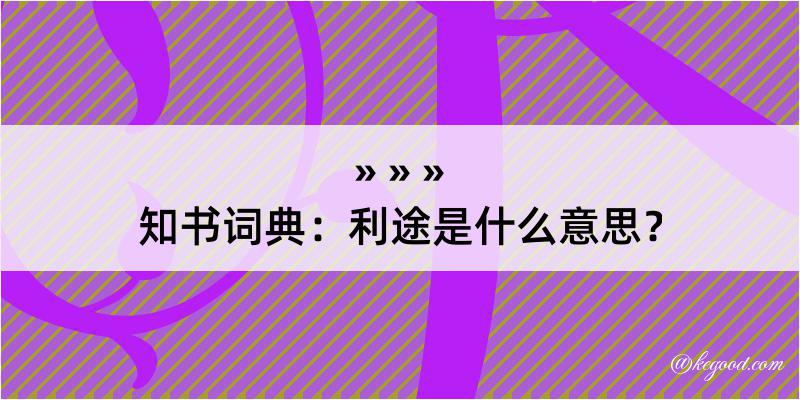 » » »
知书词典：利途是什么意思？

@kegood.com